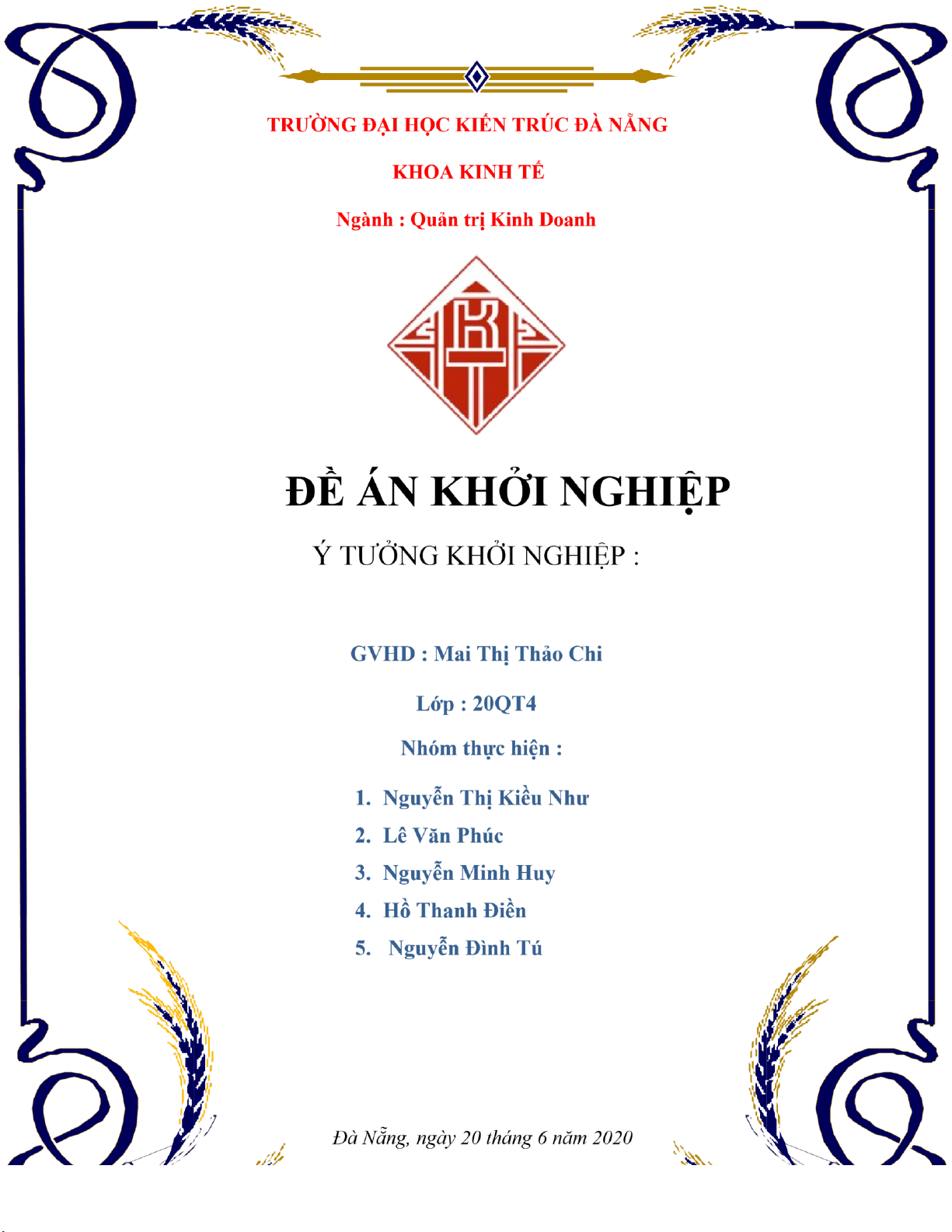 TRƯỜNG ĐẠI HỌC KIẾN TRÚC ĐÀ NẴNG

KHOA KINH TẾ

Ngành : Quản trị Kinh Doanh

KT

ĐỀ ÁN KHỞI NGHIỆP

Ý TƯỞNG KHỞI NGHIỆP :

GVHD : Mai Thị Thảo Chi

Lớp : 20QT4

Nhóm thực hiện :

1. Nguyễn Thị Kiều Như
2. Lê Văn Phúc
3. Nguyễn Minh Huy
4. Hồ Thanh Điền
5. Nguyễn Đình Tú

Đà Nẵng, ngày 20 tháng 6 năm 2020